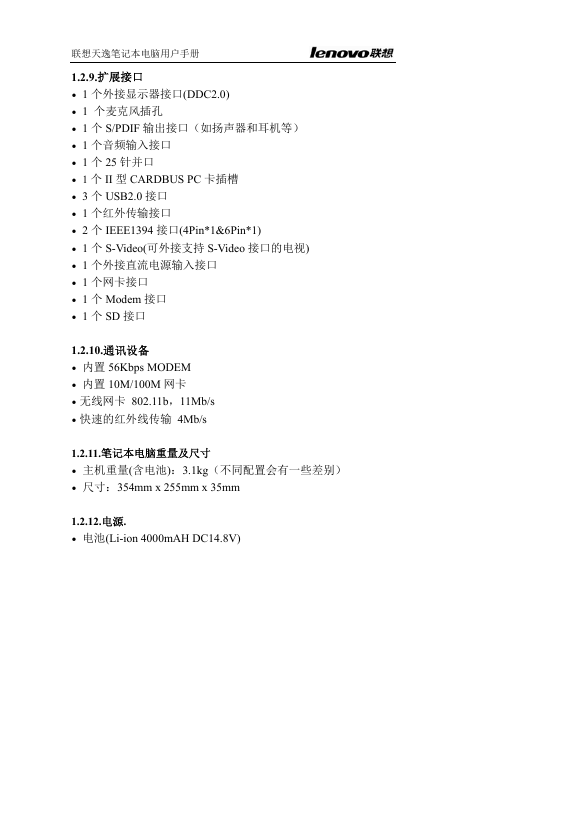 联想天逸笔记本电脑用户手册 lenovo联想

1.2.9.扩展接口
• 1 个外接显示器接口(DDC2.0)
• 1 个麦克风插孔
• 1 个 S/PDIF 输出接口（如扬声器和耳机等）
• 1 个音频输入接口
• 1 个 25 针并口
• 1 个 II 型 CARDBUS PC 卡插槽
• 3 个 USB2.0 接口
• 1 个红外传输接口
• 2 个 IEEE1394 接口(4Pin*1&6Pin*1)
• 1 个 S-Video(可外接支持 S-Video 接口的电视)
• 1 个外接直流电源输入接口
• 1 个网卡接口
• 1 个 Modem 接口
• 1 个 SD 接口

1.2.10.通讯设备
• 内置 56Kbps MODEM
• 内置 10M/100M 网卡
• 无线网卡 802.11b，11Mb/s
• 快速的红外线传输 4Mb/s

1.2.11.笔记本电脑重量及尺寸
• 主机重量(含电池)：3.1kg（不同配置会有一些差别）
• 尺寸：354mm x 255mm x 35mm

1.2.12.电源.
• 电池(Li-ion 4000mAH DC14.8V)